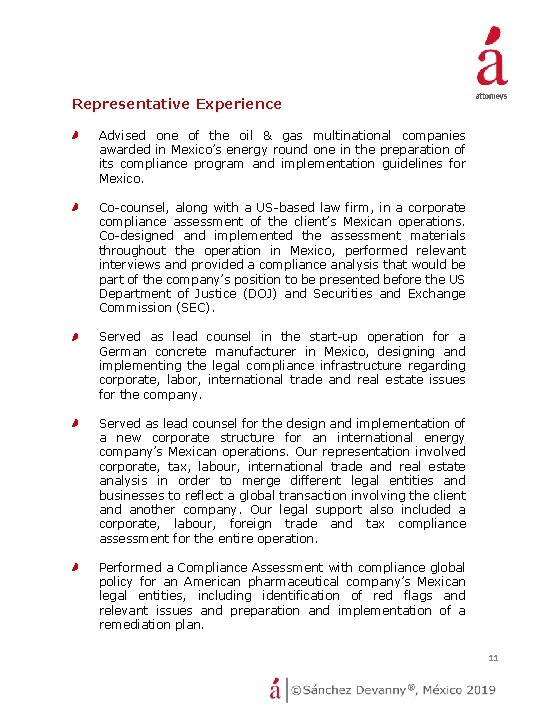 á
attorneys

Representative Experience

Advised one of the oil & gas multinational companies awarded in Mexico's energy round one in the preparation of its compliance program and implementation guidelines for Mexico.

Co-counsel, along with a US-based law firm, in a corporate compliance assessment of the client's Mexican operations. Co-designed and implemented the assessment materials throughout the operation in Mexico, performed relevant interviews and provided a compliance analysis that would be part of the company's position to be presented before the US Department of Justice (DOJ) and Securities and Exchange Commission (SEC).

Served as lead counsel in the start-up operation for a German concrete manufacturer in Mexico, designing and implementing the legal compliance infrastructure regarding corporate, labor, international trade and real estate issues for the company.

Served as lead counsel for the design and implementation of a new corporate structure for an international energy company's Mexican operations. Our representation involved corporate, tax, labour, international trade and real estate analysis in order to merge different legal entities and businesses to reflect a global transaction involving the client and another company. Our legal support also included a corporate, labour, foreign trade and tax compliance assessment for the entire operation.

Performed a Compliance Assessment with compliance global policy for an American pharmaceutical company's Mexican legal entities, including identification of red flags and relevant issues and preparation and implementation of a remediation plan.

11

á | ©Sánchez Devanny®, México 2019